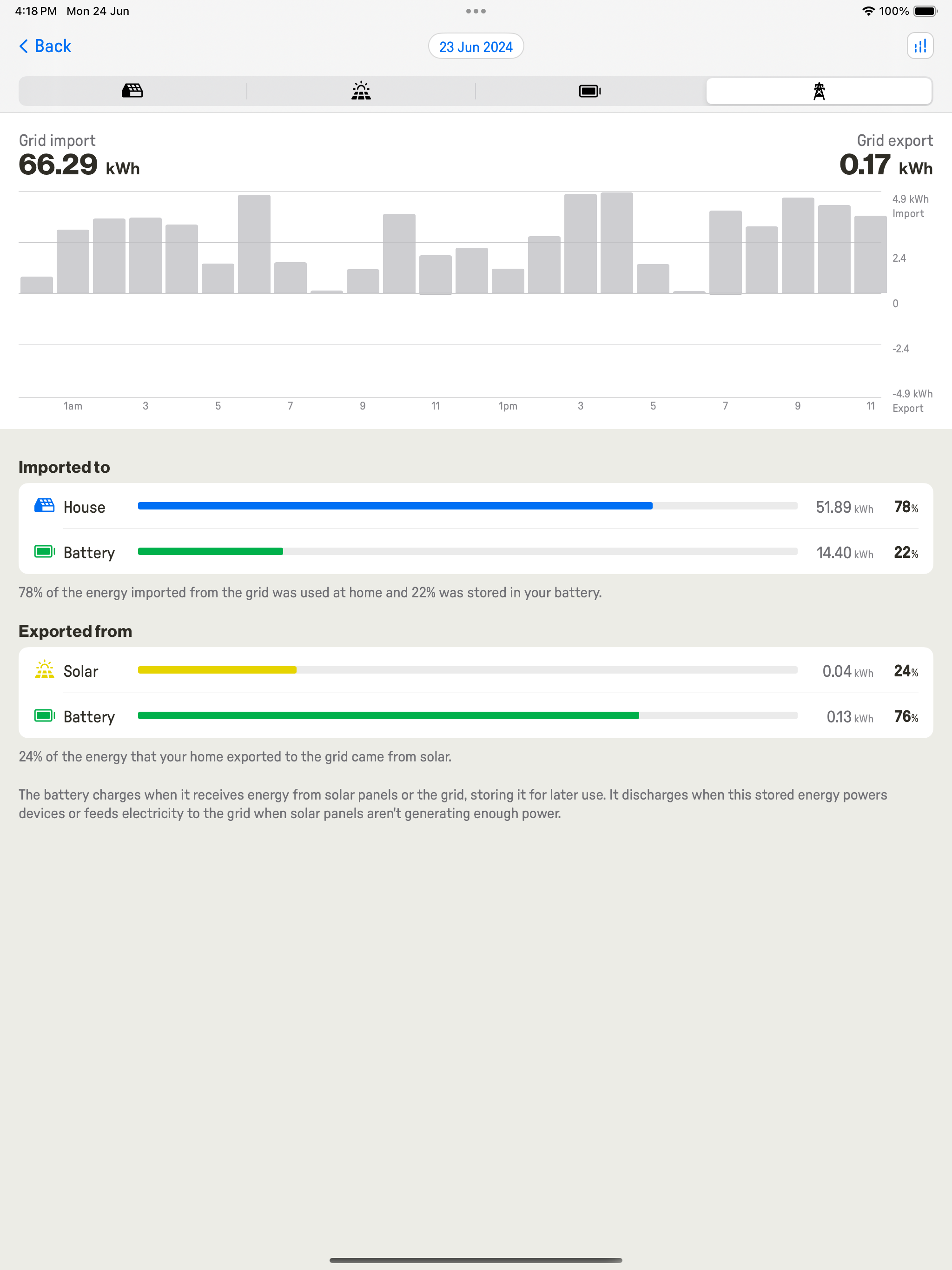 4:18 PM Mon 24 Jun

100%

Back

23 Jun 2024

Grid import
66.29 kWh

Grid export
0.17 kWh

4.9 kWh
Import

2.4

0

-2.4

-4.9 kWh
Export

1am 3 5 7 9 11 1pm 3 5 7 9 11

Imported to

House 51.89 kWh 78%

Battery 14.40 kWh 22%

78% of the energy imported from the grid was used at home and 22% was stored in your battery.

Exported from

Solar 0.04 kWh 24%

Battery 0.13 kWh 76%

24% of the energy that your home exported to the grid came from solar.

The battery charges when it receives energy from solar panels or the grid, storing it for later use. It discharges when this stored energy powers devices or feeds electricity to the grid when solar panels aren't generating enough power.